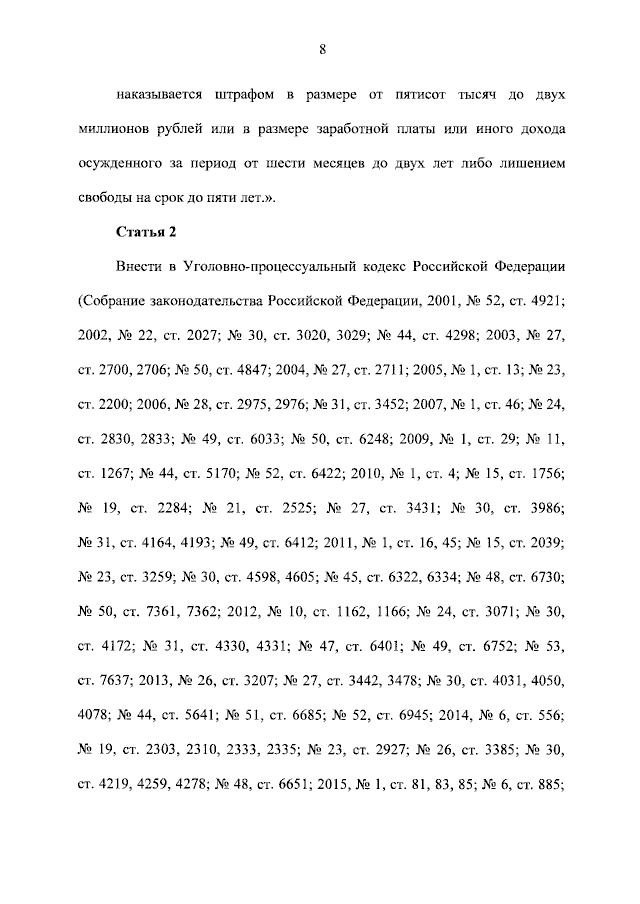 8

наказывается штрафом в размере от пятисот тысяч до двух миллионов рублей или в размере заработной платы или иного дохода осужденного за период от шести месяцев до двух лет либо лишением свободы на срок до пяти лет.».

Статья 2

Внести в Уголовно-процессуальный кодекс Российской Федерации (Собрание законодательства Российской Федерации, 2001, № 52, ст. 4921; 2002, № 22, ст. 2027; № 30, ст. 3020, 3029; № 44, ст. 4298; 2003, № 27, ст. 2700, 2706; № 50, ст. 4847; 2004, № 27, ст. 2711; 2005, № 1, ст. 13; № 23, ст. 2200; 2006, № 28, ст. 2975, 2976; № 31, ст. 3452; 2007, № 1, ст. 46; № 24, ст. 2830, 2833; № 49, ст. 6033; № 50, ст. 6248; 2009, № 1, ст. 29; № 11, ст. 1267; № 44, ст. 5170; № 52, ст. 6422; 2010, № 1, ст. 4; № 15, ст. 1756; № 19, ст. 2284; № 21, ст. 2525; № 27, ст. 3431; № 30, ст. 3986; № 31, ст. 4164, 4193; № 49, ст. 6412; 2011, № 1, ст. 16, 45; № 15, ст. 2039; № 23, ст. 3259; № 30, ст. 4598, 4605; № 45, ст. 6322, 6334; № 48, ст. 6730; № 50, ст. 7361, 7362; 2012, № 10, ст. 1162, 1166; № 24, ст. 3071; № 30, ст. 4172; № 31, ст. 4330, 4331; № 47, ст. 6401; № 49, ст. 6752; № 53, ст. 7637; 2013, № 26, ст. 3207; № 27, ст. 3442, 3478; № 30, ст. 4031, 4050, 4078; № 44, ст. 5641; № 51, ст. 6685; № 52, ст. 6945; 2014, № 6, ст. 556; № 19, ст. 2303, 2310, 2333, 2335; № 23, ст. 2927; № 26, ст. 3385; № 30, ст. 4219, 4259, 4278; № 48, ст. 6651; 2015, № 1, ст. 81, 83, 85; № 6, ст. 885;